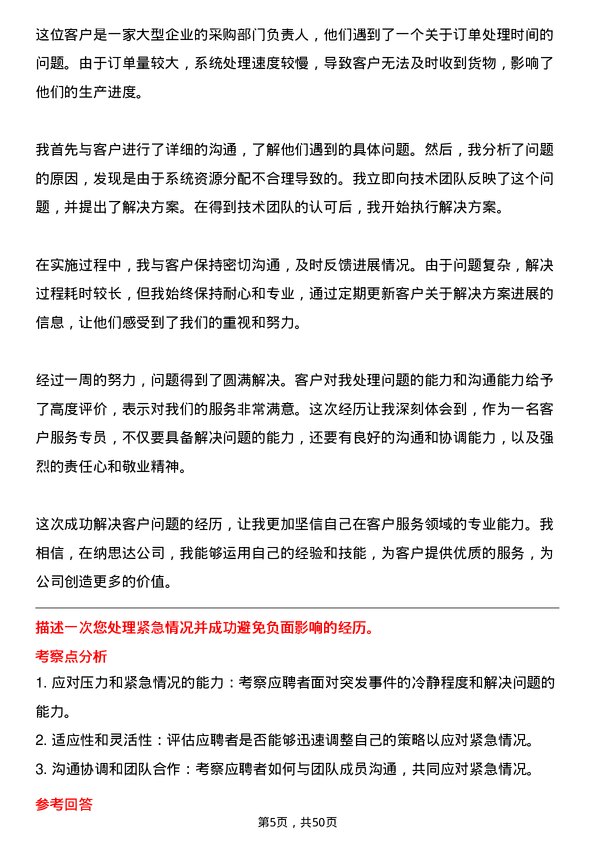 这位客户是一家大型企业的采购部门负责人，他们遇到了一个关于订单处理时间的问题。由于订单量较大，系统处理速度较慢，导致客户无法及时收到货物，影响了他们的生产进度。

我首先与客户进行了详细的沟通，了解他们遇到的具体问题。然后，我分析了问题的原因，发现是由于系统资源分配不合理导致的。我立即向技术团队反映了这个问题，并提出了解决方案。在得到技术团队的认可后，我开始执行解决方案。

在实施过程中，我与客户保持密切沟通，及时反馈进展情况。由于问题复杂，解决过程耗时较长，但我始终保持耐心和专业，通过定期更新客户关于解决方案进展的信息，让他们感受到了我们的重视和努力。

经过一周的努力，问题得到了圆满解决。客户对我处理问题的能力和沟通能力给予了高度评价，表示对我们的服务非常满意。这次经历让我深刻体会到，作为一名客户服务专员，不仅要具备解决问题的能力，还要有良好的沟通和协调能力，以及强烈的责任心和敬业精神。

这次成功解决客户问题的经历，让我更加坚信自己在客户服务领域的专业能力。我相信，在纳思达公司，我能够运用自己的经验和技能，为客户提供优质的服务，为公司创造更多的价值。

描述一次您处理紧急情况并成功避免负面影响的经历。

考察点分析

1. 应对压力和紧急情况的能力：考察应聘者面对突发事件的冷静程度和解决问题的能力。

2. 适应性和灵活性：评估应聘者是否能够迅速调整自己的策略以应对紧急情况。

3. 沟通协调和团队合作：考察应聘者如何与团队成员沟通，共同应对紧急情况。

参考回答

第5页，共50页